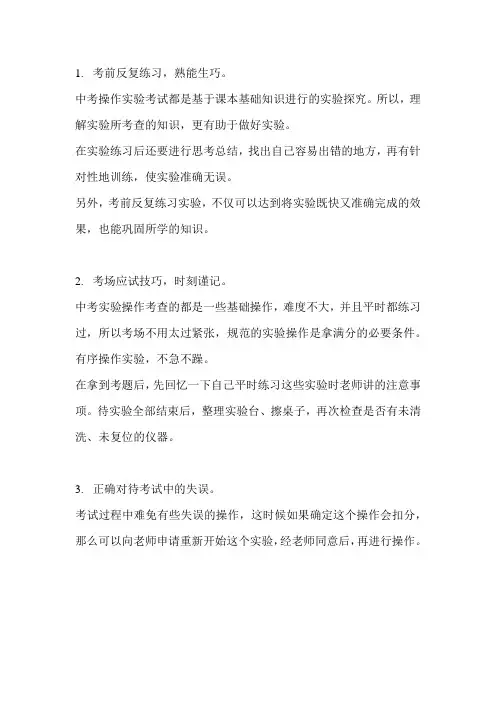 1. 考前反复练习，熟能生巧。

中考操作实验考试都是基于课本基础知识进行的实验探究。所以，理解实验所考查的知识，更有助于做好实验。

在实验练习后还要进行思考总结，找出自己容易出错的地方，再有针对性地训练，使实验准确无误。

另外，考前反复练习实验，不仅可以达到将实验既快又准确完成的效果，也能巩固所学的知识。

2. 考场应试技巧，时刻谨记。

中考实验操作考查的都是一些基础操作，难度不大，并且平时都练习过，所以考场不用太过紧张，规范的实验操作是拿满分的必要条件。

有序操作实验，不急不躁。

在拿到考题后，先回忆一下自己平时练习这些实验时老师讲的注意事项。待实验全部结束后，整理实验台、擦桌子，再次检查是否有未清洗、未复位的仪器。

3. 正确对待考试中的失误。

考试过程中难免有些失误的操作，这时候如果确定这个操作会扣分，那么可以向老师申请重新开始这个实验，经老师同意后，再进行操作。